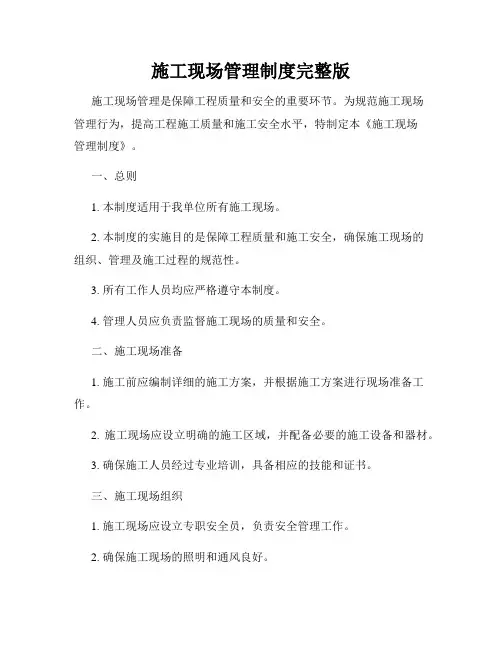 施工现场管理制度完整版

施工现场管理是保障工程质量和安全的重要环节。为规范施工现场管理行为，提高工程施工质量和施工安全水平，特制定本《施工现场管理制度》。

一、总则

1. 本制度适用于我单位所有施工现场。

2. 本制度的实施目的是保障工程质量和施工安全，确保施工现场的组织、管理及施工过程的规范性。

3. 所有工作人员均应严格遵守本制度。

4. 管理人员应负责监督施工现场的质量和安全。

二、施工现场准备

1. 施工前应编制详细的施工方案，并根据施工方案进行现场准备工作。

2. 施工现场应设立明确的施工区域，并配备必要的施工设备和器材。

3. 确保施工人员经过专业培训，具备相应的技能和证书。

三、施工现场组织

1. 施工现场应设立专职安全员，负责安全管理工作。

2. 确保施工现场的照明和通风良好。